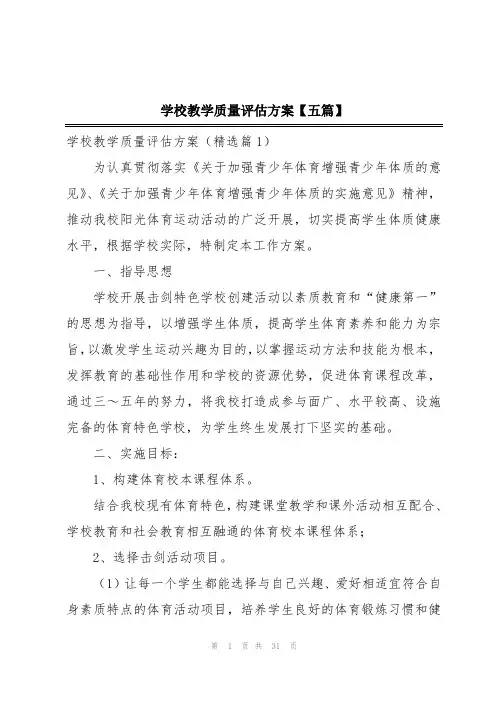 学校教学质量评估方案【五篇】

学校教学质量评估方案（精选篇1）

为认真贯彻落实《关于加强青少年体育增强青少年体质的意见》、《关于加强青少年体育增强青少年体质的实施意见》精神，推动我校阳光体育运动活动的广泛开展，切实提高学生体质健康水平，根据学校实际，特制定本工作方案。

一、指导思想

学校开展击剑特色学校创建活动以素质教育和“健康第一”的思想为指导，以增强学生体质，提高学生体育素养和能力为宗旨，以激发学生运动兴趣为目的，以掌握运动方法和技能为根本，发挥教育的基础性作用和学校的资源优势，促进体育课程改革，通过三～五年的努力，将我校打造成参与面广、水平较高、设施完备的体育特色学校，为学生终生发展打下坚实的基础。

二、实施目标：

1、构建体育校本课程体系。

结合我校现有体育特色，构建课堂教学和课外活动相互配合、学校教育和社会教育相互融通的体育校本课程体系；

2、选择击剑活动项目。

（1）让每一个学生都能选择与自己兴趣、爱好相适宜符合自身素质特点的体育活动项目，培养学生良好的体育锻炼习惯和健

第 1 页 共 31 页